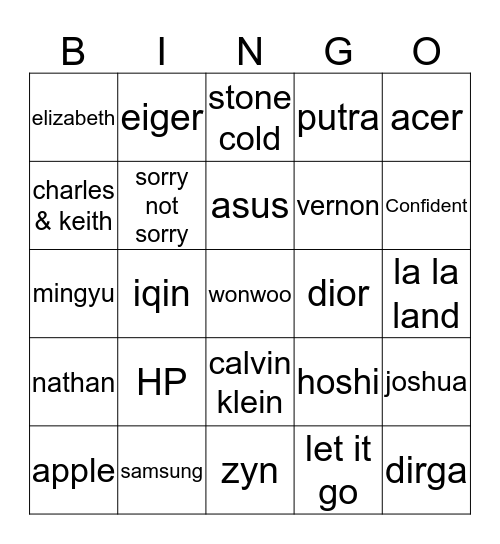 | B | I | N | G | O |
|---|---|---|---|---|
| elizabeth | eiger | stone cold | putra | acer |
| charles & keith | sorry not sorry | asus | vernon | Confident |
| mingyu | iqin | wonwoo | dior | la la land |
| nathan | HP | calvin klein | hoshi | joshua |
| apple | samsung | zyn | let it go | dirga |